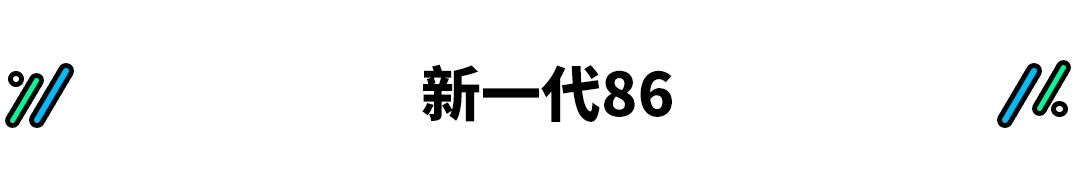 新一代86